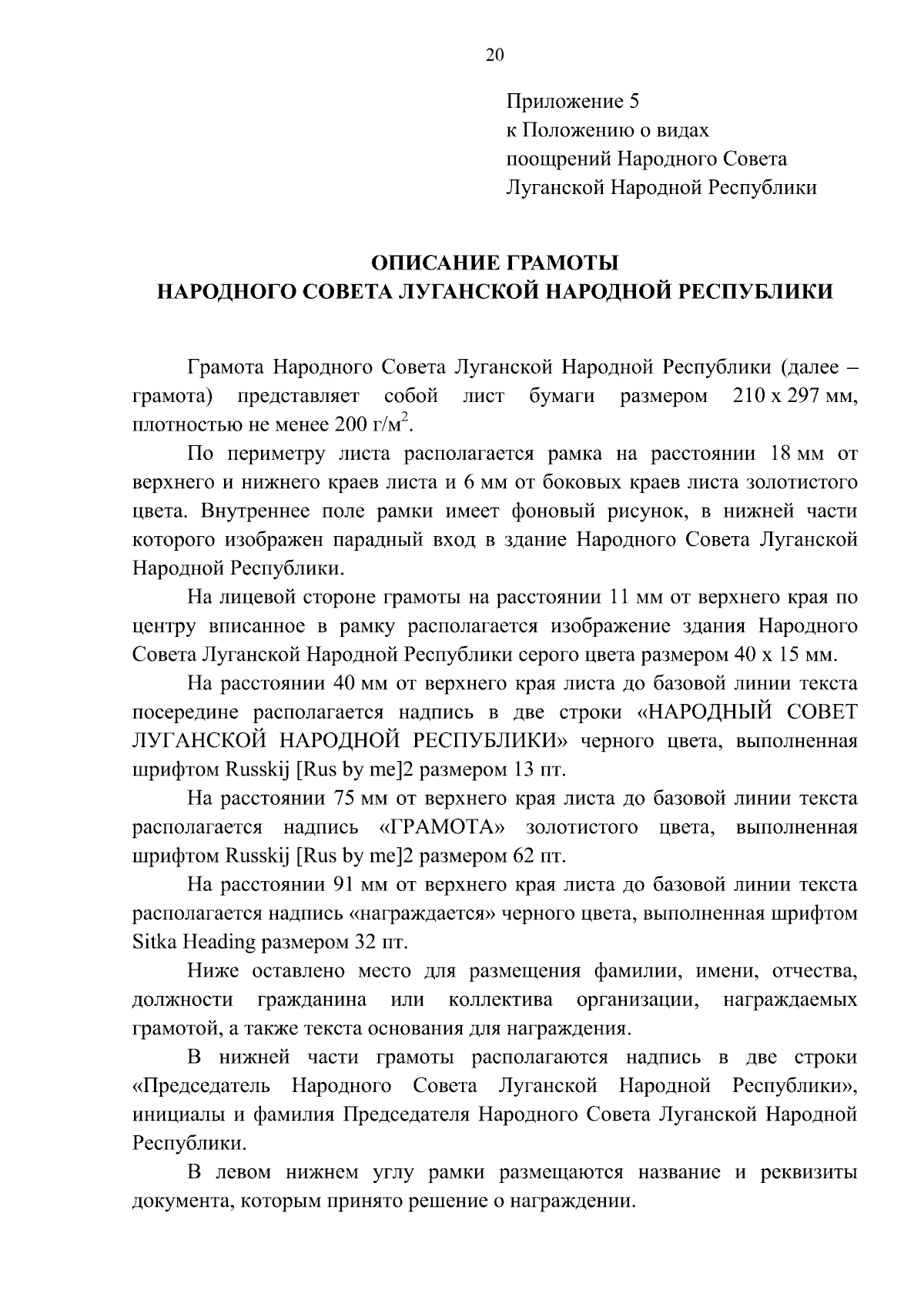 20

Приложение 5
к Положению о видах
поощрений Народного Совета
Луганской Народной Республики

ОПИСАНИЕ ГРАМОТЫ
НАРОДНОГО СОВЕТА ЛУГАНСКОЙ НАРОДНОЙ РЕСПУБЛИКИ

Грамота Народного Совета Луганской Народной Республики (далее – грамота) представляет собой лист бумаги размером 210 х 297 мм, плотностью не менее 200 г/м$^2$.

По периметру листа располагается рамка на расстоянии 18 мм от верхнего и нижнего краев листа и 6 мм от боковых краев листа золотистого цвета. Внутреннее поле рамки имеет фоновый рисунок, в нижней части которого изображен парадный вход в здание Народного Совета Луганской Народной Республики.

На лицевой стороне грамоты на расстоянии 11 мм от верхнего края по центру вписанное в рамку располагается изображение здания Народного Совета Луганской Народной Республики серого цвета размером 40 х 15 мм.

На расстоянии 40 мм от верхнего края листа до базовой линии текста посередине располагается надпись в две строки «НАРОДНЫЙ СОВЕТ ЛУГАНСКОЙ НАРОДНОЙ РЕСПУБЛИКИ» черного цвета, выполненная шрифтом Russkij [Rus by me]2 размером 13 пт.

На расстоянии 75 мм от верхнего края листа до базовой линии текста располагается надпись «ГРАМОТА» золотистого цвета, выполненная шрифтом Russkij [Rus by me]2 размером 62 пт.

На расстоянии 91 мм от верхнего края листа до базовой линии текста располагается надпись «награждается» черного цвета, выполненная шрифтом Sitka Heading размером 32 пт.

Ниже оставлено место для размещения фамилии, имени, отчества, должности гражданина или коллектива организации, награждаемых грамотой, а также текста основания для награждения.

В нижней части грамоты располагаются надпись в две строки «Председатель Народного Совета Луганской Народной Республики», инициалы и фамилия Председателя Народного Совета Луганской Народной Республики.

В левом нижнем углу рамки размещаются название и реквизиты документа, которым принято решение о награждении.